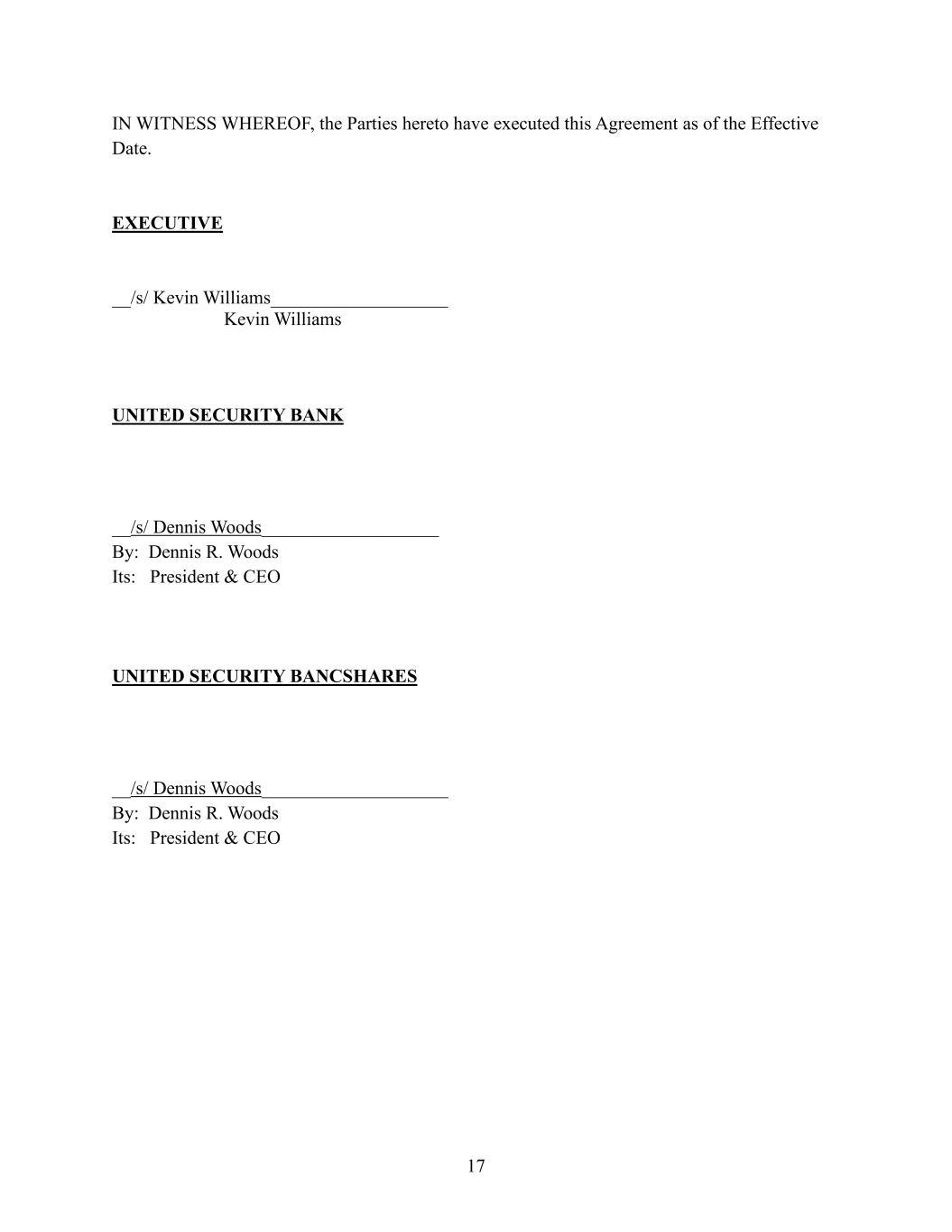 IN WITNESS WHEREOF, the Parties hereto have executed this Agreement as of the Effective Date.

EXECUTIVE

__/s/ Kevin Williams___________________
Kevin Williams

UNITED SECURITY BANK

__/s/ Dennis Woods___________________
By: Dennis R. Woods
Its: President & CEO

UNITED SECURITY BANCSHARES

__/s/ Dennis Woods____________________
By: Dennis R. Woods
Its: President & CEO

17